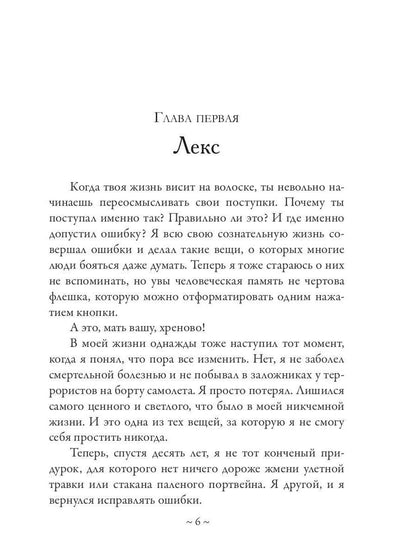 Глава первая

Лекс

Когда твоя жизнь висит на волоске, ты невольно начинаешь переосмысливать свои поступки. Почему ты поступал именно так? Правильно ли это? И где именно допустил ошибку? Я всю свою сознательную жизнь совершал ошибки и делал такие вещи, о которых многие люди бояться даже думать. Теперь я тоже стараюсь о них не вспоминать, но увы человеческая память не чертова флешка, которую можно отформатировать одним нажатием кнопки.

А это, мать вашу, хреново!

В моей жизни однажды тоже наступил тот момент, когда я понял, что пора все изменить. Нет, я не заболел смертельной болезнью и не побывал в заложниках у террористов на борту самолета. Я просто потерял. Лишился самого ценного и светлого, что было в моей никчемной жизни. И это одна из тех вещей, за которую я не смогу себя простить никогда.

Теперь, спустя десять лет, я не тот конченый придурок, для которого нет ничего дороже жмени улетной травки или стакана паленого портвейна. Я другой, и я вернулся исправлять ошибки.

~ 6 ~